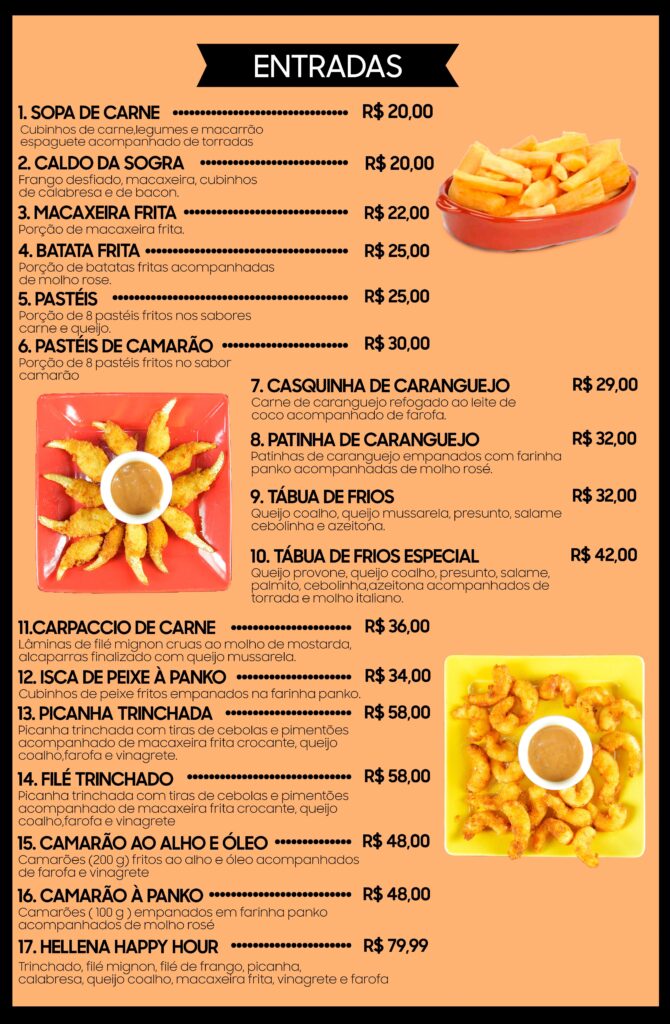 ENTRADAS

1. SOPA DE CARNE R$ 20,00
Cubinhos de carne,legumes e macarrão espaguete acompanhado de torradas

2. CALDO DA SOGRA R$ 20,00
Frango desfiado, macaxeira, cubinhos de calabresa e de bacon.

3. MACAXEIRA FRITA R$ 22,00
Porção de macaxeira frita.

4. BATATA FRITA R$ 25,00
Porção de batatas fritas acompanhadas de molho rose.

5. PASTÉIS R$ 25,00
Porção de 8 pastéis fritos nos sabores carne e queijo.

6. PASTÉIS DE CAMARÃO R$ 30,00
Porção de 8 pastéis fritos no sabor camarão

7. CASQUINHA DE CARANGUEJO R$ 29,00
Carne de caranguejo refogado ao leite de coco acompanhado de farofa.

8. PATINHA DE CARANGUEJO R$ 32,00
Patinhas de caranguejo empanados com farinha panko acompanhadas de molho rosé.

9. TÁBUA DE FRIOS R$ 32,00
Queijo coalho, queijo mussarela, presunto, salame cebolinha e azeitona.

10. TÁBUA DE FRIOS ESPECIAL R$ 42,00
Queijo provone, queijo coalho, presunto, salame, palmito, cebolinha,azeitona acompanhados de torrada e molho italiano.

11.CARPACCIO DE CARNE R$ 36,00
Lâminas de filé mignon cruas ao molho de mostarda, alcaparras finalizado com queijo mussarela.

12. ISCA DE PEIXE À PANKO R$ 34,00
Cubinhos de peixe fritos empanados na farinha panko.

13. PICANHA TRINCHADA R$ 58,00
Picanha trinchada com tiras de cebolas e pimentões acompanhado de macaxeira frita crocante, queijo coalho,farofa e vinagrete.

14. FILÉ TRINCHADO R$ 58,00
Picanha trinchada com tiras de cebolas e pimentões acompanhado de macaxeira frita crocante, queijo coalho,farofa e vinagrete

15. CAMARÃO AO ALHO E ÓLEO R$ 48,00
Camarões (200 g) fritos ao alho e óleo acompanhados de farofa e vinagrete

16. CAMARÃO À PANKO R$ 48,00
Camarões ( 100 g ) empanados em farinha panko acompanhados de molho rosé

17. HELLENA HAPPY HOUR R$ 79,99
Trinchado, filé mignon, filé de frango, picanha, calabresa, queijo coalho, macaxeira frita, vinagrete e farofa